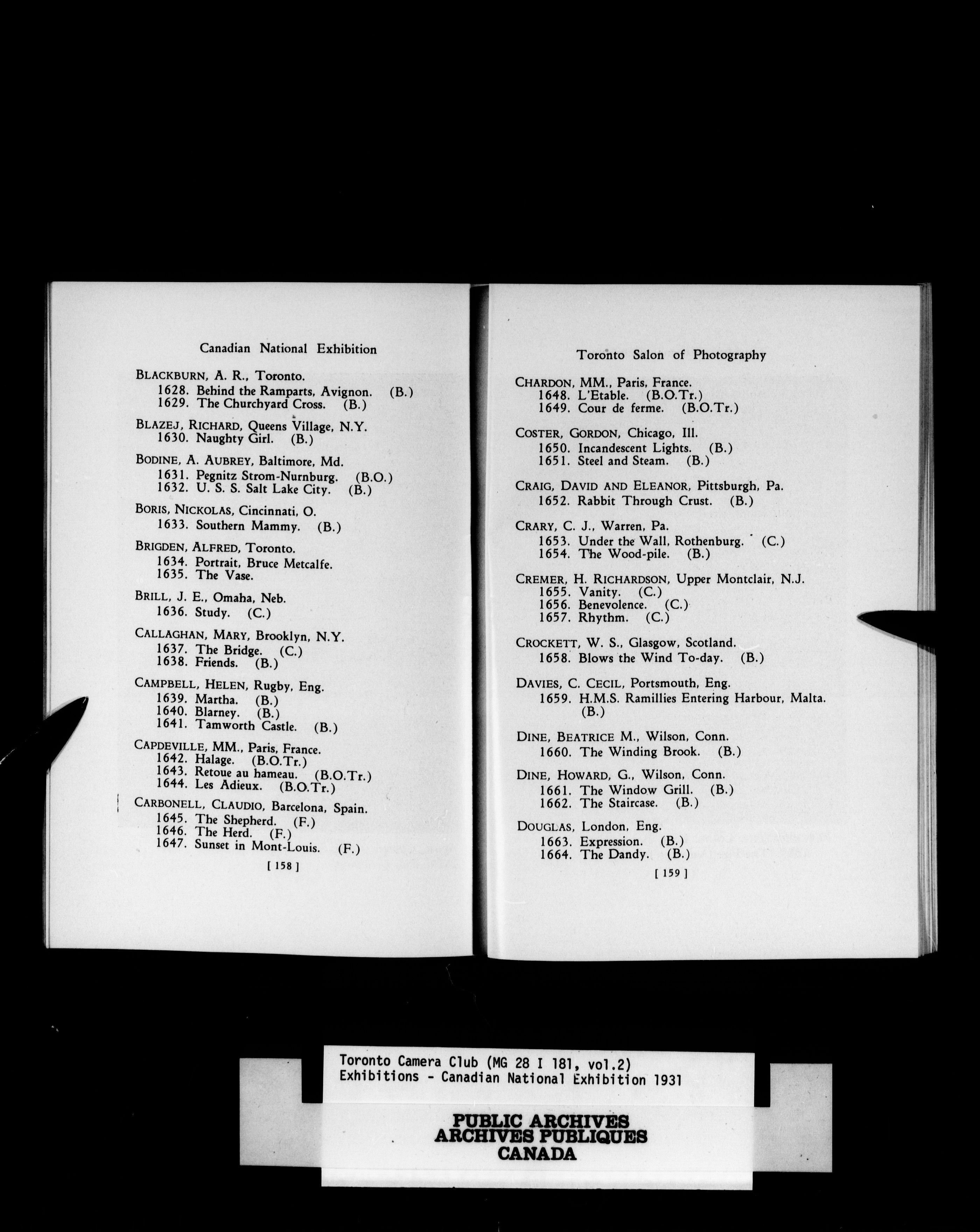 Canadian National Exhibition

BLACKBURN, A. R., Toronto.
1628. Behind the Ramparts, Avignon. (B.)
1629. The Churchyard Cross. (B.)

BLAZEJ, RICHARD, Queens Village, N.Y.
1630. Naughty Girl. (B.)

BODINE, A. AUBREY, Baltimore, Md.
1631. Pegnitz Strom-Nurnburg. (B.O.)
1632. U. S. S. Salt Lake City. (B.)

BORIS, NICKOLAS, Cincinnati, O.
1633. Southern Mammy. (B.)

BRIGDEN, ALFRED, Toronto.
1634. Portrait, Bruce Metcalfe.
1635. The Vase.

BRILL, J. E., Omaha, Neb.
1636. Study. (C.)

CALLAGHAN, MARY, Brooklyn, N.Y.
1637. The Bridge. (C.)
1638. Friends. (B.)

CAMPBELL, HELEN, Rugby, Eng.
1639. Martha. (B.)
1640. Blarney. (B.)
1641. Tamworth Castle. (B.)

CAPDEVILLE, MM., Paris, France.
1642. Halage. (B.O.Tr.)
1643. Retoue au hameau. (B.O.Tr.)
1644. Les Adieux. (B.O.Tr.)

CARBONELL, CLAUDIO, Barcelona, Spain.
1645. The Shepherd. (F.)
1646. The Herd. (F.)
1647. Sunset in Mont-Louis. (F.)

[ 158 ]

Toronto Salon of Photography

CHARDON, MM., Paris, France.
1648. L'Etable. (B.O.Tr.)
1649. Cour de ferme. (B.O.Tr.)

COSTER, GORDON, Chicago, Ill.
1650. Incandescent Lights. (B.)
1651. Steel and Steam. (B.)

CRAIG, DAVID AND ELEANOR, Pittsburgh, Pa.
1652. Rabbit Through Crust. (B.)

CRARY, C. J., Warren, Pa.
1653. Under the Wall, Rothenburg. (C.)
1654. The Wood-pile. (B.)

CREMER, H. RICHARDSON, Upper Montclair, N.J.
1655. Vanity. (C.)
1656. Benevolence. (C.)
1657. Rhythm. (C.)

CROCKETT, W. S., Glasgow, Scotland.
1658. Blows the Wind To-day. (B.)

DAVIES, C. CECIL, Portsmouth, Eng.
1659. H.M.S. Ramillies Entering Harbour, Malta. (B.)

DINE, BEATRICE M., Wilson, Conn.
1660. The Winding Brook. (B.)

DINE, HOWARD, G., Wilson, Conn.
1661. The Window Grill. (B.)
1662. The Staircase. (B.)

DOUGLAS, London, Eng.
1663. Expression. (B.)
1664. The Dandy. (B.)

[ 159 ]

Toronto Camera Club (MG 28 I 181, vol.2)
Exhibitions - Canadian National Exhibition 1931

PUBLIC ARCHIVES
ARCHIVES PUBLIQUES
CANADA